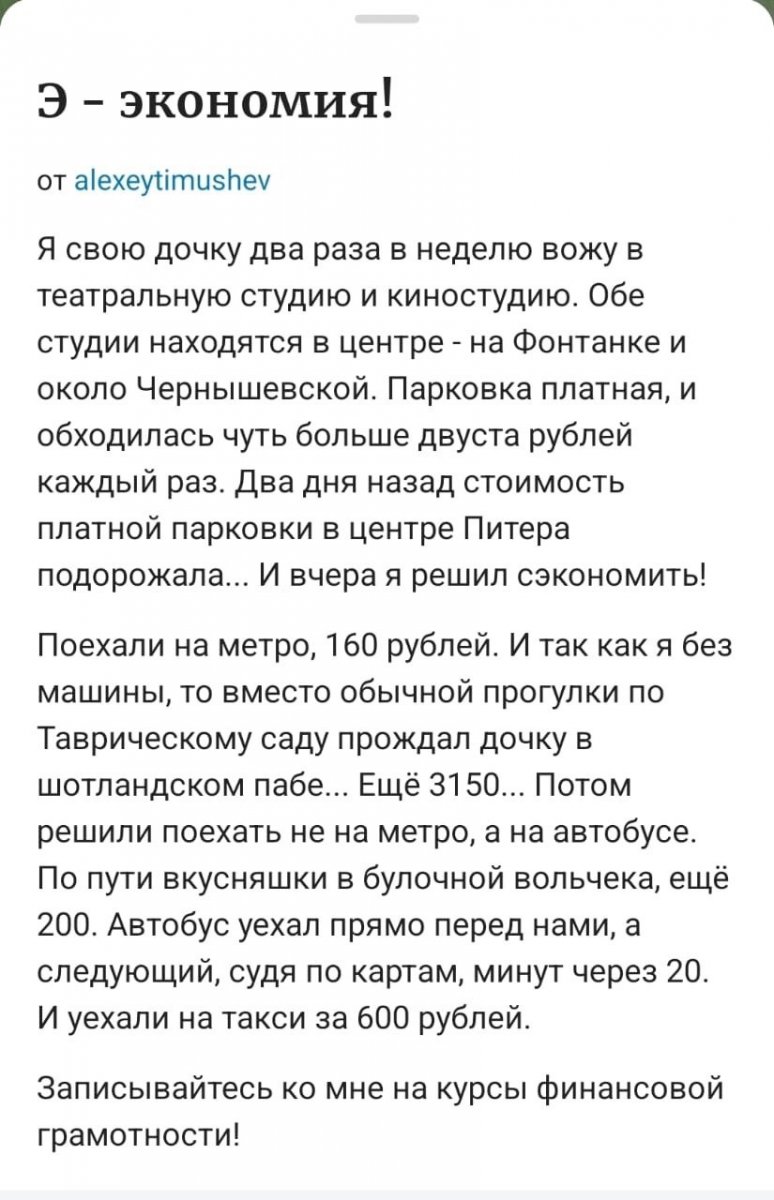 Э - экономия!

от alexeytimushev

Я свою дочку два раза в неделю вожу в театральную студию и киностудию. Обе студии находятся в центре - на Фонтанке и около Чернышевской. Парковка платная, и обходилась чуть больше двуста рублей каждый раз. Два дня назад стоимость платной парковки в центре Питера подорожала... И вчера я решил сэкономить!

Поехали на метро, 160 рублей. И так как я без машины, то вместо обычной прогулки по Таврическому саду прождал дочку в шотландском пабе... Ещё 3150... Потом решили поехать не на метро, а на автобусе. По пути вкусняшки в булочной вольчека, ещё 200. Автобус уехал прямо перед нами, а следующий, судя по картам, минут через 20. И уехали на такси за 600 рублей.

Записывайтесь ко мне на курсы финансовой грамотности!